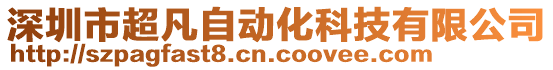 深圳市超凡自动化科技有限公司
http://szpagfast8.cn.coovee.com